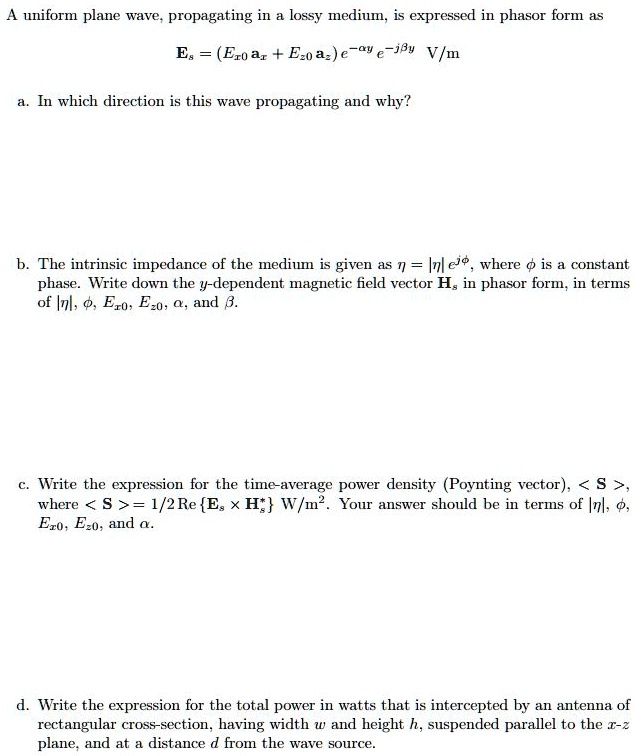 A uniform plane wave, propagating in a lossy medium, is expressed in phasor form as

$\mathbf{E}_s = (E_{x0}\,\mathbf{a}_x + E_{z0}\,\mathbf{a}_z)\,e^{-\alpha y}\,e^{-j\beta y}$ V/m

a. In which direction is this wave propagating and why?

b. The intrinsic impedance of the medium is given as $\eta = |\eta|\,e^{j\phi}$, where $\phi$ is a constant phase. Write down the $y$-dependent magnetic field vector $\mathbf{H}_s$ in phasor form, in terms of $|\eta|$, $\phi$, $E_{x0}$, $E_{z0}$, $\alpha$, and $\beta$.

c. Write the expression for the time-average power density (Poynting vector), $<\mathbf{S}>$, where $<\mathbf{S}> = 1/2\,\mathrm{Re}\{\mathbf{E}_s \times \mathbf{H}_s^*\}$ W/m$^2$. Your answer should be in terms of $|\eta|$, $\phi$, $E_{x0}$, $E_{z0}$, and $\alpha$.

d. Write the expression for the total power in watts that is intercepted by an antenna of rectangular cross-section, having width $w$ and height $h$, suspended parallel to the $x$-$z$ plane, and at a distance $d$ from the wave source.